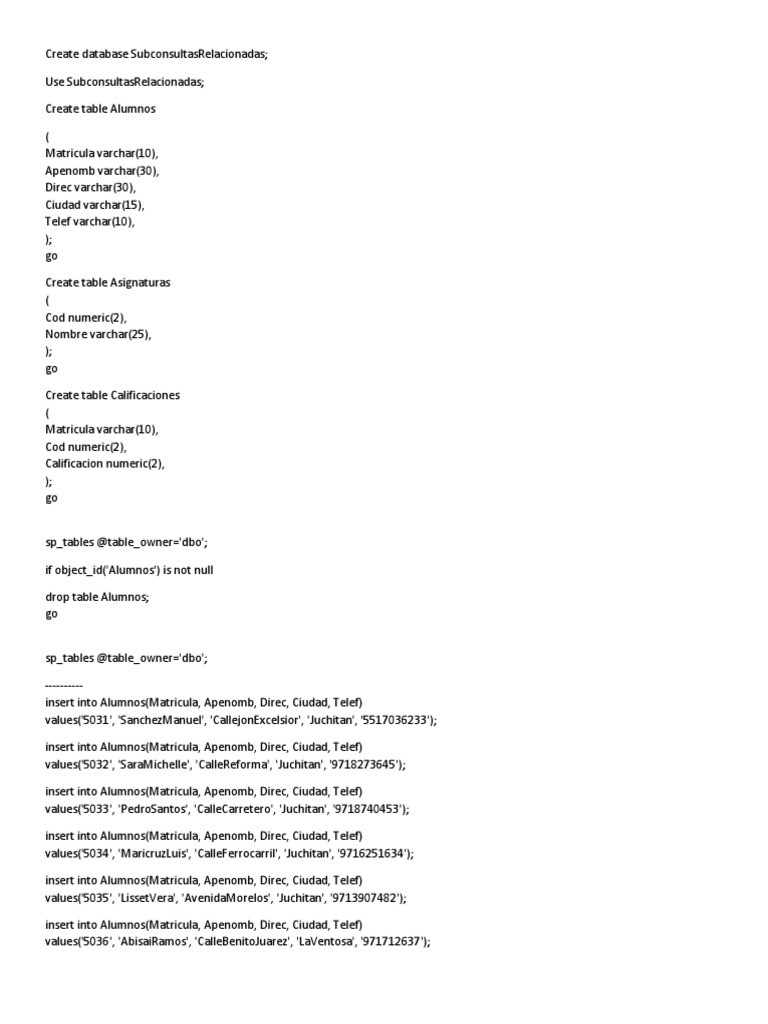 Create database SubconsultasRelacionadas;

Use SubconsultasRelacionadas;

Create table Alumnos

(
Matricula varchar(10),
Apenomb varchar(30),
Direc varchar(30),
Ciudad varchar(15),
Telef varchar(10),
);
go

Create table Asignaturas
(
Cod numeric(2),
Nombre varchar(25),
);
go

Create table Calificaciones
(
Matricula varchar(10),
Cod numeric(2),
Calificacion numeric(2),
);
go

sp_tables @table_owner='dbo';

if object_id('Alumnos') is not null

drop table Alumnos;
go

sp_tables @table_owner='dbo';

----------
insert into Alumnos(Matricula, Apenomb, Direc, Ciudad, Telef)
values('5031', 'SanchezManuel', 'CallejonExcelsior', 'Juchitan', '5517036233');

insert into Alumnos(Matricula, Apenomb, Direc, Ciudad, Telef)
values('5032', 'SaraMichelle', 'CalleReforma', 'Juchitan', '9718273645');

insert into Alumnos(Matricula, Apenomb, Direc, Ciudad, Telef)
values('5033', 'PedroSantos', 'CalleCarretero', 'Juchitan', '9718740453');

insert into Alumnos(Matricula, Apenomb, Direc, Ciudad, Telef)
values('5034', 'MaricruzLuis', 'CalleFerrocarril', 'Juchitan', '9716251634');

insert into Alumnos(Matricula, Apenomb, Direc, Ciudad, Telef)
values('5035', 'LissetVera', 'AvenidaMorelos', 'Juchitan', '9713907482');

insert into Alumnos(Matricula, Apenomb, Direc, Ciudad, Telef)
values('5036', 'AbisaiRamos', 'CalleBenitoJuarez', 'LaVentosa', '971712637');